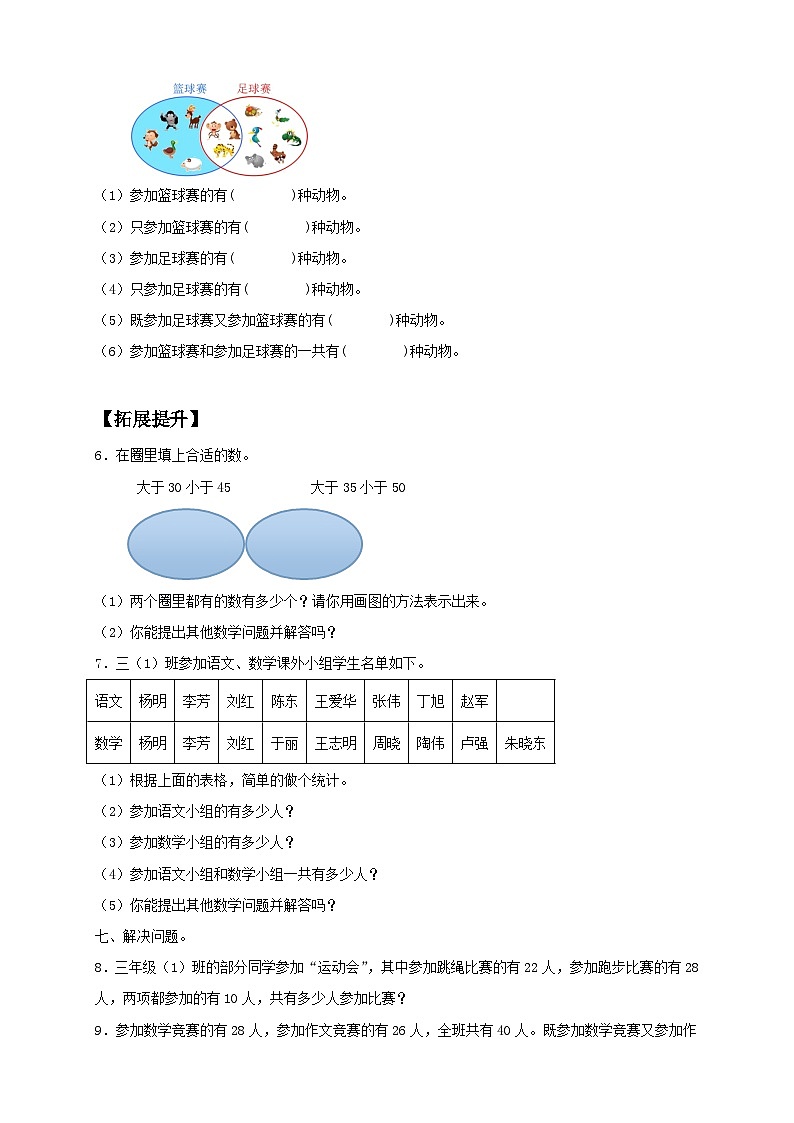 篮球赛 足球赛

（1）参加篮球赛的有(　　　)种动物。

（2）只参加篮球赛的有(　　　)种动物。

（3）参加足球赛的有(　　　)种动物。

（4）只参加足球赛的有(　　　)种动物。

（5）既参加足球赛又参加篮球赛的有(　　　)种动物。

（6）参加篮球赛和参加足球赛的一共有(　　　)种动物。

【拓展提升】

6．在圈里填上合适的数。

大于 30 小于 45　　　　大于 35 小于 50

（1）两个圈里都有的数有多少个？请你用画图的方法表示出来。

（2）你能提出其他数学问题并解答吗？

7．三（1）班参加语文、数学课外小组学生名单如下。

| 语文 | 杨明 | 李芳 | 刘红 | 陈东 | 王爱华 | 张伟 | 丁旭 | 赵军 | |
|---|---|---|---|---|---|---|---|---|---|
| 数学 | 杨明 | 李芳 | 刘红 | 于丽 | 王志明 | 周晓 | 陶伟 | 卢强 | 朱晓东 |

（1）根据上面的表格，简单的做个统计。

（2）参加语文小组的有多少人？

（3）参加数学小组的有多少人？

（4）参加语文小组和数学小组一共有多少人？

（5）你能提出其他数学问题并解答吗？

七、解决问题。

8．三年级（1）班的部分同学参加“运动会”，其中参加跳绳比赛的有 22 人，参加跑步比赛的有 28 人，两项都参加的有 10 人，共有多少人参加比赛？

9．参加数学竞赛的有 28 人，参加作文竞赛的有 26 人，全班共有 40 人。既参加数学竞赛又参加作